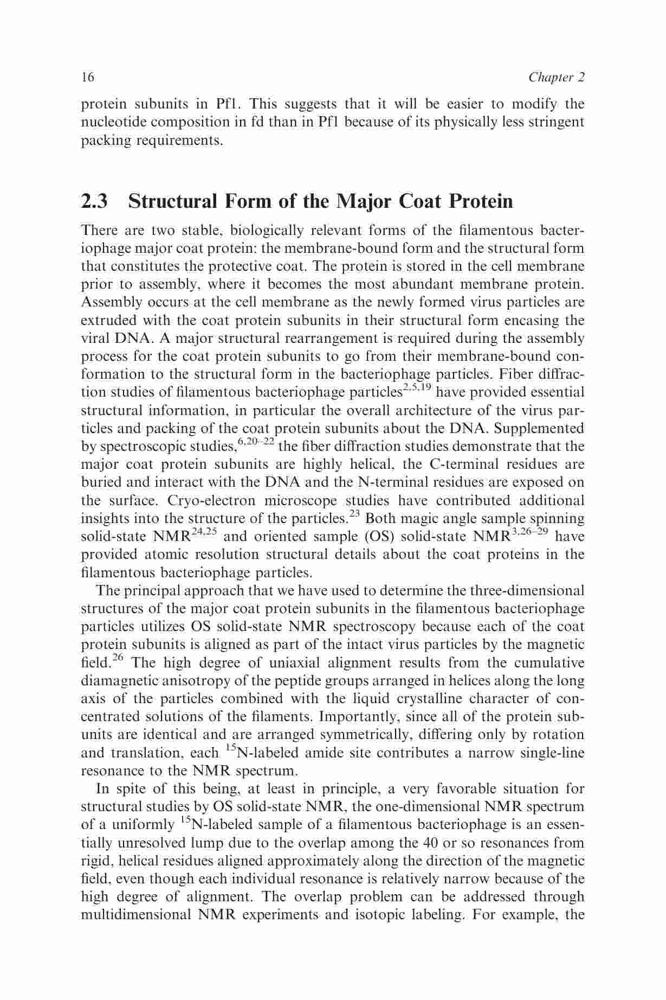 16 Chapter 2

protein subunits in Pf1. This suggests that it will be easier to modify the nucleotide composition in fd than in Pf1 because of its physically less stringent packing requirements.

2.3 Structural Form of the Major Coat Protein

There are two stable, biologically relevant forms of the filamentous bacteriophage major coat protein: the membrane-bound form and the structural form that constitutes the protective coat. The protein is stored in the cell membrane prior to assembly, where it becomes the most abundant membrane protein. Assembly occurs at the cell membrane as the newly formed virus particles are extruded with the coat protein subunits in their structural form encasing the viral DNA. A major structural rearrangement is required during the assembly process for the coat protein subunits to go from their membrane-bound conformation to the structural form in the bacteriophage particles. Fiber diffraction studies of filamentous bacteriophage particles$^{2,5,19}$ have provided essential structural information, in particular the overall architecture of the virus particles and packing of the coat protein subunits about the DNA. Supplemented by spectroscopic studies,$^{6,20-22}$ the fiber diffraction studies demonstrate that the major coat protein subunits are highly helical, the C-terminal residues are buried and interact with the DNA and the N-terminal residues are exposed on the surface. Cryo-electron microscope studies have contributed additional insights into the structure of the particles.$^{23}$ Both magic angle sample spinning solid-state NMR$^{24,25}$ and oriented sample (OS) solid-state NMR$^{3,26-29}$ have provided atomic resolution structural details about the coat proteins in the filamentous bacteriophage particles.

The principal approach that we have used to determine the three-dimensional structures of the major coat protein subunits in the filamentous bacteriophage particles utilizes OS solid-state NMR spectroscopy because each of the coat protein subunits is aligned as part of the intact virus particles by the magnetic field.$^{26}$ The high degree of uniaxial alignment results from the cumulative diamagnetic anisotropy of the peptide groups arranged in helices along the long axis of the particles combined with the liquid crystalline character of concentrated solutions of the filaments. Importantly, since all of the protein subunits are identical and are arranged symmetrically, differing only by rotation and translation, each $^{15}$N-labeled amide site contributes a narrow single-line resonance to the NMR spectrum.

In spite of this being, at least in principle, a very favorable situation for structural studies by OS solid-state NMR, the one-dimensional NMR spectrum of a uniformly $^{15}$N-labeled sample of a filamentous bacteriophage is an essentially unresolved lump due to the overlap among the 40 or so resonances from rigid, helical residues aligned approximately along the direction of the magnetic field, even though each individual resonance is relatively narrow because of the high degree of alignment. The overlap problem can be addressed through multidimensional NMR experiments and isotopic labeling. For example, the